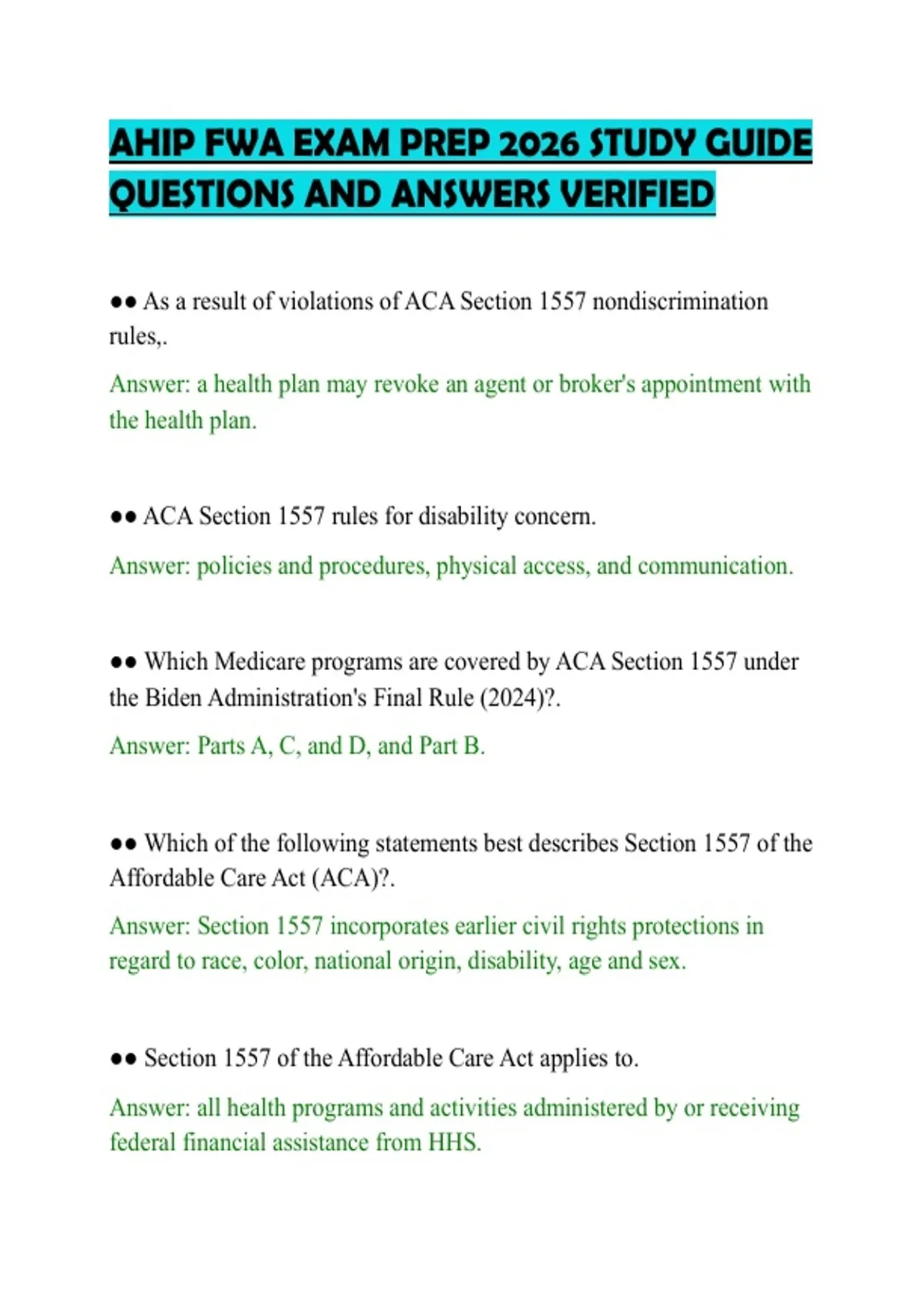 AHIP FWA EXAM PREP 2026 STUDY GUIDE QUESTIONS AND ANSWERS VERIFIED

•• As a result of violations of ACA Section 1557 nondiscrimination rules,.

Answer: a health plan may revoke an agent or broker's appointment with the health plan.

•• ACA Section 1557 rules for disability concern.

Answer: policies and procedures, physical access, and communication.

•• Which Medicare programs are covered by ACA Section 1557 under the Biden Administration's Final Rule (2024)?.

Answer: Parts A, C, and D, and Part B.

•• Which of the following statements best describes Section 1557 of the Affordable Care Act (ACA)?.

Answer: Section 1557 incorporates earlier civil rights protections in regard to race, color, national origin, disability, age and sex.

•• Section 1557 of the Affordable Care Act applies to.

Answer: all health programs and activities administered by or receiving federal financial assistance from HHS.